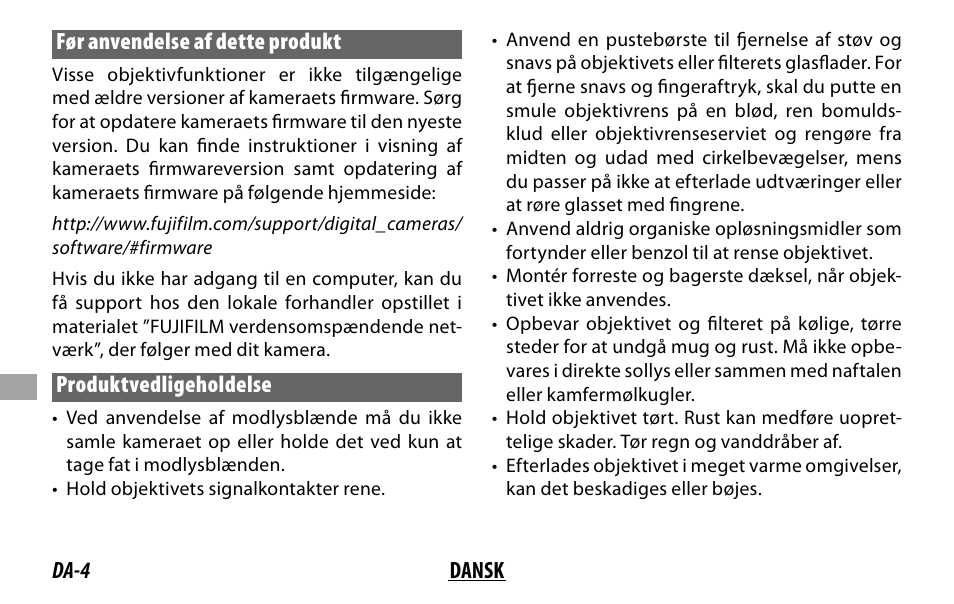 Før anvendelse af dette produkt

Visse objektivfunktioner er ikke tilgængelige med ældre versioner af kameraets firmware. Sørg for at opdatere kameraets firmware til den nyeste version. Du kan finde instruktioner i visning af kameraets firmwareversion samt opdatering af kameraets firmware på følgende hjemmeside:

http://www.fujifilm.com/support/digital_cameras/software/#firmware

Hvis du ikke har adgang til en computer, kan du få support hos den lokale forhandler opstillet i materialet "FUJIFILM verdensomspændende netværk", der følger med dit kamera.

Produktvedligeholdelse

• Ved anvendelse af modlysblænde må du ikke samle kameraet op eller holde det ved kun at tage fat i modlysblænden.
• Hold objektivets signalkontakter rene.
• Anvend en pustebørste til fjernelse af støv og snavs på objektivets eller filterets glasflader. For at fjerne snavs og fingeraftryk, skal du putte en smule objektivrens på en blød, ren bomuldsklud eller objektivrenseserviet og rengøre fra midten og udad med cirkelbevægelser, mens du passer på ikke at efterlade udtværinger eller at røre glasset med fingrene.
• Anvend aldrig organiske opløsningsmidler som fortynder eller benzol til at rense objektivet.
• Montér forreste og bagerste dæksel, når objektivet ikke anvendes.
• Opbevar objektivet og filteret på kølige, tørre steder for at undgå mug og rust. Må ikke opbevares i direkte sollys eller sammen med naftalen eller kamfermølkugler.
• Hold objektivet tørt. Rust kan medføre uoprettelige skader. Tør regn og vanddråber af.
• Efterlades objektivet i meget varme omgivelser, kan det beskadiges eller bøjes.

DA-4 DANSK